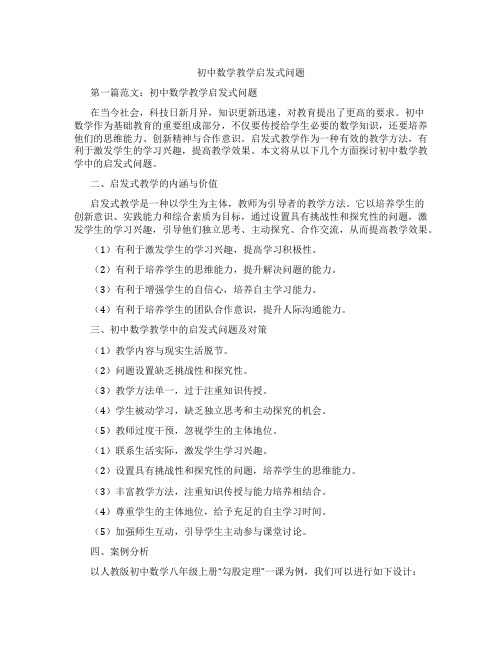 初中数学教学启发式问题

第一篇范文：初中数学教学启发式问题

在当今社会，科技日新月异，知识更新迅速，对教育提出了更高的要求。初中数学作为基础教育的重要组成部分，不仅要传授给学生必要的数学知识，还要培养他们的思维能力、创新精神与合作意识。启发式教学作为一种有效的教学方法，有利于激发学生的学习兴趣，提高教学效果。本文将从以下几个方面探讨初中数学教学中的启发式问题。

二、启发式教学的内涵与价值

启发式教学是一种以学生为主体，教师为引导者的教学方法。它以培养学生的创新意识、实践能力和综合素质为目标，通过设置具有挑战性和探究性的问题，激发学生的学习兴趣，引导他们独立思考、主动探究、合作交流，从而提高教学效果。

（1）有利于激发学生的学习兴趣，提高学习积极性。

（2）有利于培养学生的思维能力，提升解决问题的能力。

（3）有利于增强学生的自信心，培养自主学习能力。

（4）有利于培养学生的团队合作意识，提升人际沟通能力。

三、初中数学教学中的启发式问题及对策

（1）教学内容与现实生活脱节。

（2）问题设置缺乏挑战性和探究性。

（3）教学方法单一，过于注重知识传授。

（4）学生被动学习，缺乏独立思考和主动探究的机会。

（5）教师过度干预，忽视学生的主体地位。

（1）联系生活实际，激发学生学习兴趣。

（2）设置具有挑战性和探究性的问题，培养学生的思维能力。

（3）丰富教学方法，注重知识传授与能力培养相结合。

（4）尊重学生的主体地位，给予充足的自主学习时间。

（5）加强师生互动，引导学生主动参与课堂讨论。

四、案例分析

以人教版初中数学八年级上册“勾股定理”一课为例，我们可以进行如下设计：